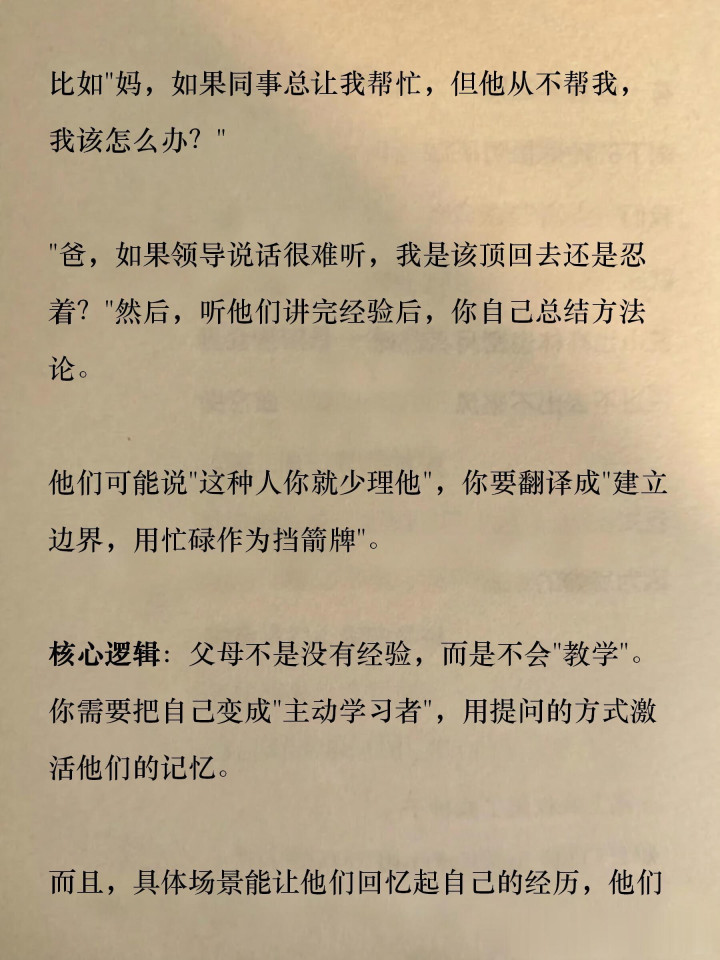 比如"妈，如果同事总让我帮忙，但他从不帮我，我该怎么办？"

"爸，如果领导说话很难听，我是该顶回去还是忍着？"然后，听他们讲完经验后，你自己总结方法论。

他们可能说"这种人你就少理他"，你要翻译成"建立边界，用忙碌作为挡箭牌"。

核心逻辑：父母不是没有经验，而是不会"教学"。你需要把自己变成"主动学习者"，用提问的方式激活他们的记忆。

而且，具体场景能让他们回忆起自己的经历，他们